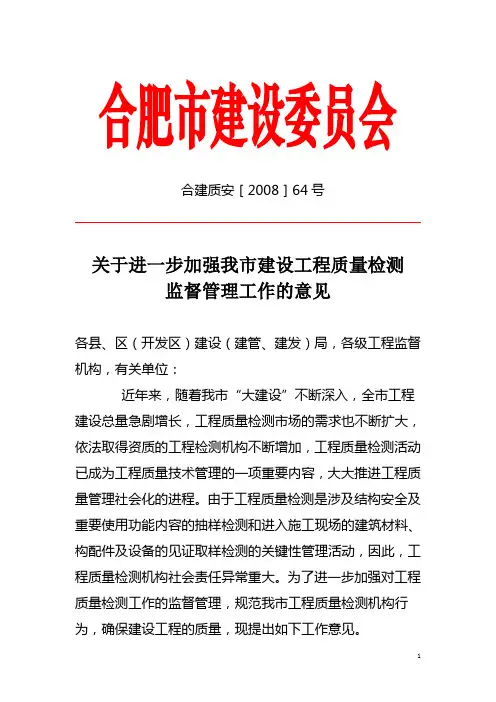 合肥市建设委员会

合建质安［2008］64号

关于进一步加强我市建设工程质量检测监督管理工作的意见

各县、区（开发区）建设（建管、建发）局，各级工程监督机构，有关单位：

近年来，随着我市“大建设”不断深入，全市工程建设总量急剧增长，工程质量检测市场的需求也不断扩大，依法取得资质的工程检测机构不断增加，工程质量检测活动已成为工程质量技术管理的一项重要内容，大大推进工程质量管理社会化的进程。由于工程质量检测是涉及结构安全及重要使用功能内容的抽样检测和进入施工现场的建筑材料、构配件及设备的见证取样检测的关键性管理活动，因此，工程质量检测机构社会责任异常重大。为了进一步加强对工程质量检测工作的监督管理，规范我市工程质量检测机构行为，确保建设工程的质量，现提出如下工作意见。

1